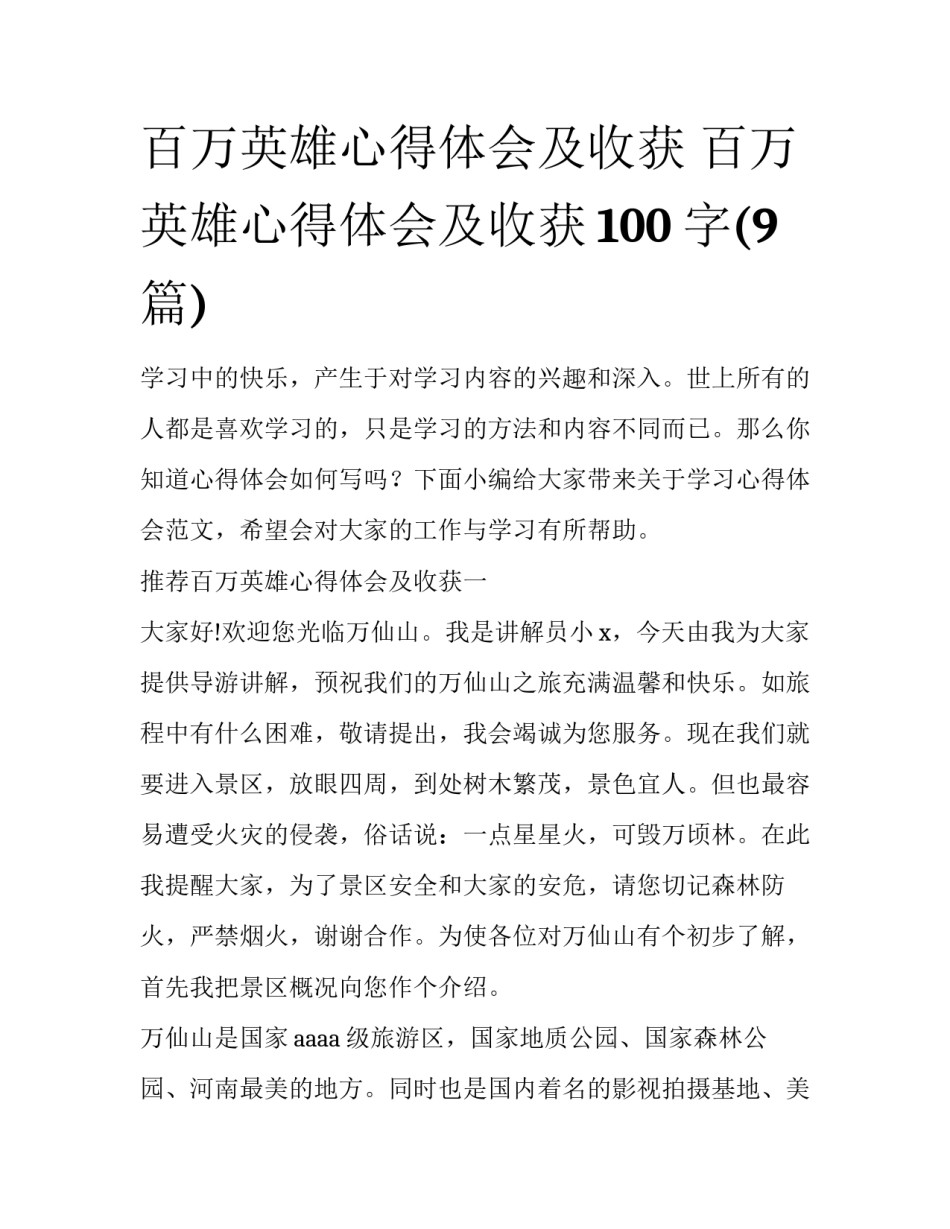 百万英雄心得体会及收获 百万英雄心得体会及收获100字(9篇)

学习中的快乐，产生于对学习内容的兴趣和深入。世上所有的人都是喜欢学习的，只是学习的方法和内容不同而已。那么你知道心得体会如何写吗？下面小编给大家带来关于学习心得体会范文，希望会对大家的工作与学习有所帮助。

推荐百万英雄心得体会及收获一

大家好!欢迎您光临万仙山。我是讲解员小x，今天由我为大家提供导游讲解，预祝我们的万仙山之旅充满温馨和快乐。如旅程中有什么困难，敬请提出，我会竭诚为您服务。现在我们就要进入景区，放眼四周，到处树木繁茂，景色宜人。但也最容易遭受火灾的侵袭，俗话说：一点星星火，可毁万顷林。在此我提醒大家，为了景区安全和大家的安危，请您切记森林防火，严禁烟火，谢谢合作。为使各位对万仙山有个初步了解，首先我把景区概况向您作个介绍。

万仙山是国家aaaa级旅游区，国家地质公园、国家森林公园、河南最美的地方。同时也是国内着名的影视拍摄基地、美